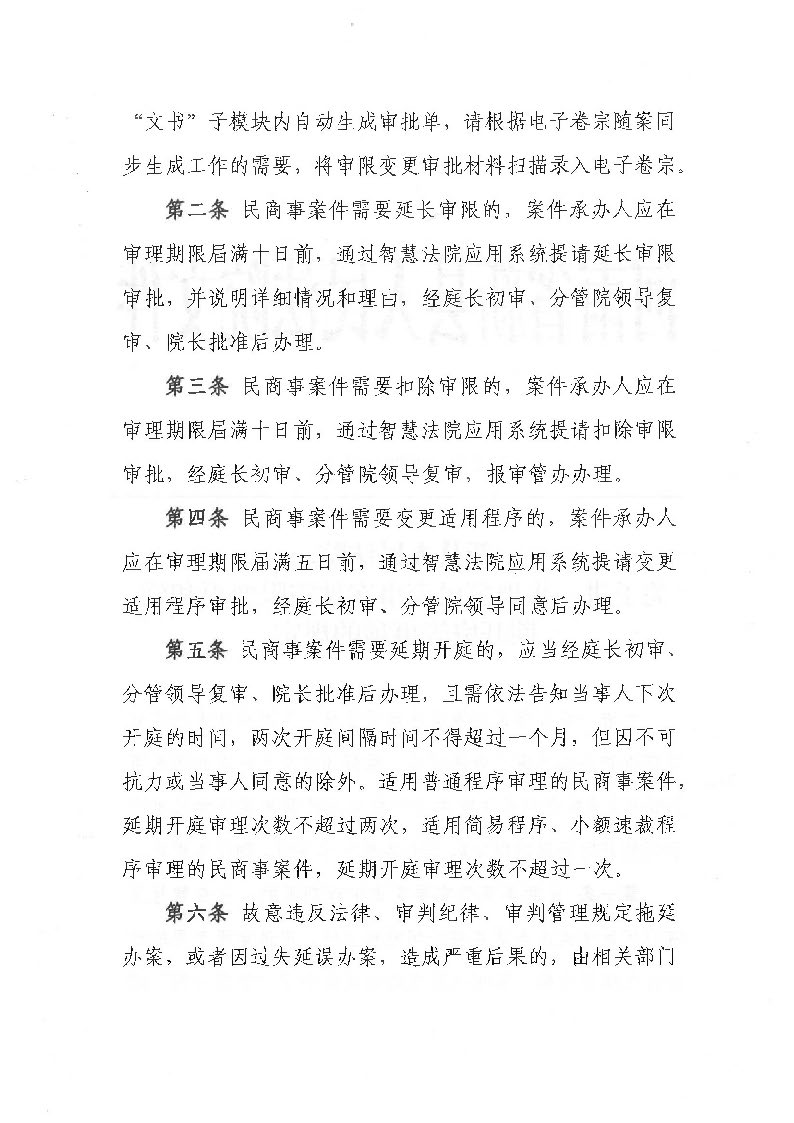 “文书”子模块内自动生成审批单，请根据电子卷宗随案同步生成工作的需要，将审限变更审批材料扫描录入电子卷宗。

第二条 民商事案件需要延长审限的，案件承办人应在审理期限届满十日前，通过智慧法院应用系统提请延长审限审批，并说明详细情况和理由，经庭长初审、分管院领导复审、院长批准后办理。

第三条 民商事案件需要扣除审限的，案件承办人应在审理期限届满十日前，通过智慧法院应用系统提请扣除审限审批，经庭长初审、分管院领导复审，报审管办办理。

第四条 民商事案件需要变更适用程序的，案件承办人应在审理期限届满五日前，通过智慧法院应用系统提请变更适用程序审批，经庭长初审、分管院领导同意后办理。

第五条 民商事案件需要延期开庭的，应当经庭长初审、分管领导复审、院长批准后办理，且需依法告知当事人下次开庭的时间，两次开庭间隔时间不得超过一个月，但因不可抗力或当事人同意的除外。适用普通程序审理的民商事案件，延期开庭审理次数不超过两次，适用简易程序、小额速裁程序审理的民商事案件，延期开庭审理次数不超过一次。

第六条 故意违反法律、审判纪律、审判管理规定拖延办案，或者因过失延误办案，造成严重后果的，由相关部门